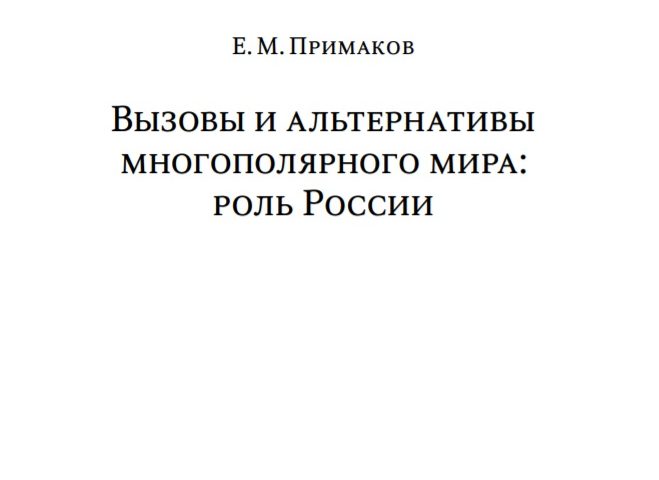 Е. М. Примаков

Вызовы и альтернативы многополярного мира: роль России